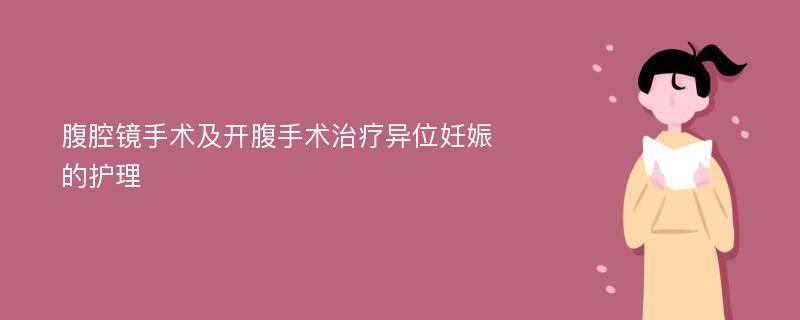 腹腔镜手术及开腹手术治疗异位妊娠的护理